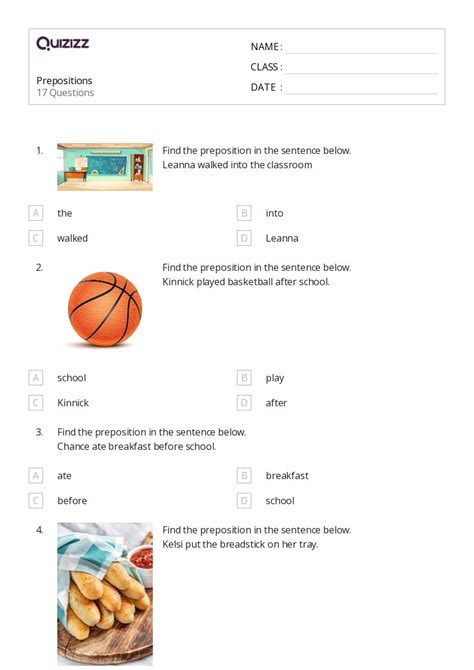 Quizizz

Prepositions
17 Questions

NAME :
CLASS :
DATE :

1. Find the preposition in the sentence below.
Leanna walked into the classroom

A the
B into
C walked
D Leanna

2. Find the preposition in the sentence below.
Kinnick played basketball after school.

A school
B play
C Kinnick
D after

3. Find the preposition in the sentence below.
Chance ate breakfast before school.

A ate
B breakfast
C before
D school

4. Find the preposition in the sentence below.
Kelsi put the breadstick on her tray.